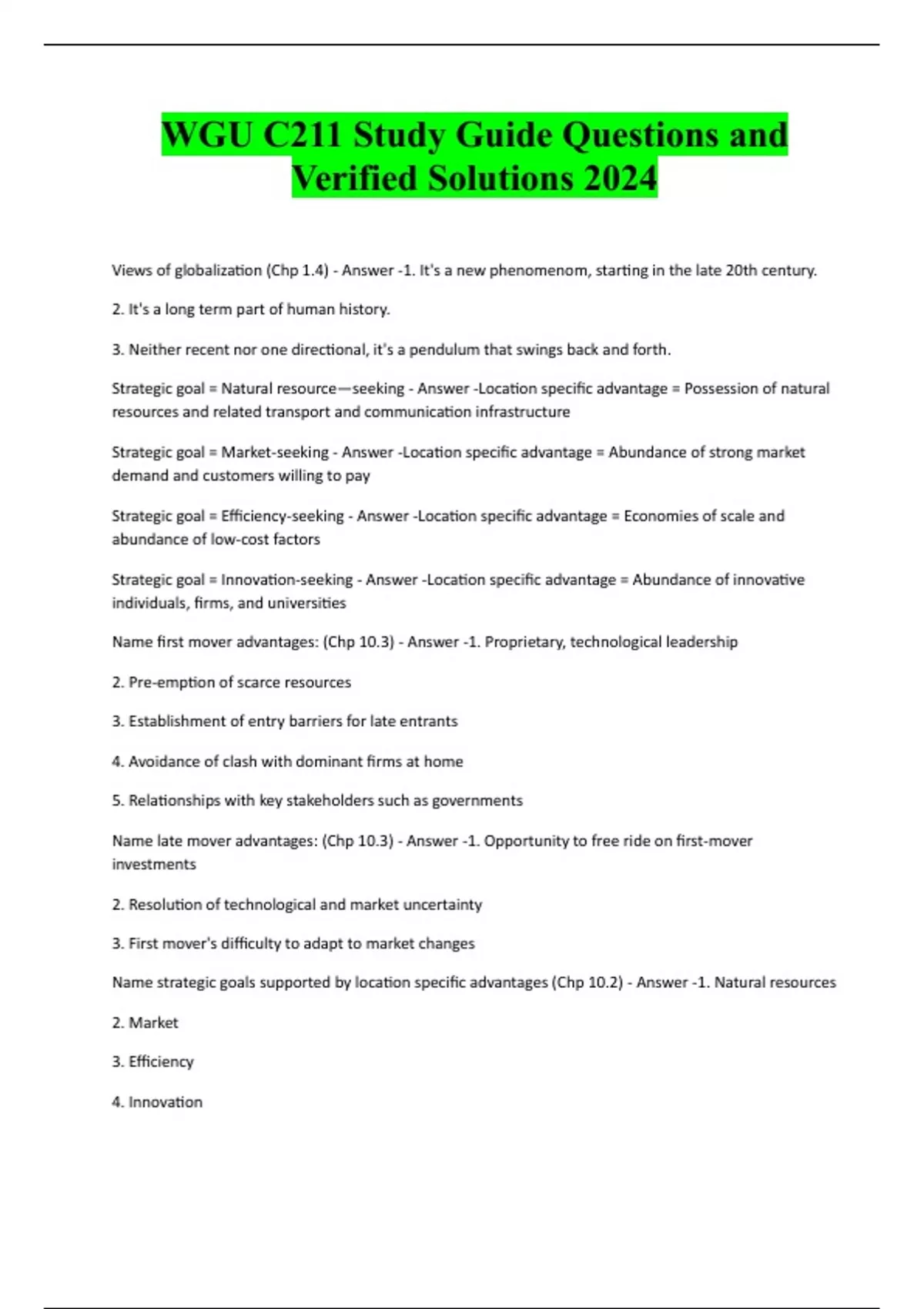 WGU C211 Study Guide Questions and Verified Solutions 2024

Views of globalization (Chp 1.4) - Answer -1. It's a new phenomenom, starting in the late 20th century.

2. It's a long term part of human history.

3. Neither recent nor one directional, it's a pendulum that swings back and forth.

Strategic goal = Natural resource—seeking - Answer -Location specific advantage = Possession of natural resources and related transport and communication infrastructure

Strategic goal = Market-seeking - Answer -Location specific advantage = Abundance of strong market demand and customers willing to pay

Strategic goal = Efficiency-seeking - Answer -Location specific advantage = Economies of scale and abundance of low-cost factors

Strategic goal = Innovation-seeking - Answer -Location specific advantage = Abundance of innovative individuals, firms, and universities

Name first mover advantages: (Chp 10.3) - Answer -1. Proprietary, technological leadership

2. Pre-emption of scarce resources

3. Establishment of entry barriers for late entrants

4. Avoidance of clash with dominant firms at home

5. Relationships with key stakeholders such as governments

Name late mover advantages: (Chp 10.3) - Answer -1. Opportunity to free ride on first-mover investments

2. Resolution of technological and market uncertainty

3. First mover's difficulty to adapt to market changes

Name strategic goals supported by location specific advantages (Chp 10.2) - Answer -1. Natural resources

2. Market

3. Efficiency

4. Innovation